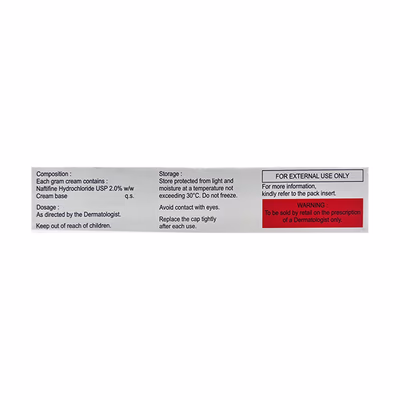 Composition :
Each gram cream contains :
Naftifine Hydrochloride USP 2.0% w/w
Cream base q.s.

Dosage :
As directed by the Dermatologist.

Keep out of reach of children.

Storage :
Store protected from light and moisture at a temperature not exceeding 30°C. Do not freeze.

Avoid contact with eyes.

Replace the cap tightly after each use.

FOR EXTERNAL USE ONLY

For more information, kindly refer to the pack insert.

WARNING :
To be sold by retail on the prescription of a Dermatologist only.